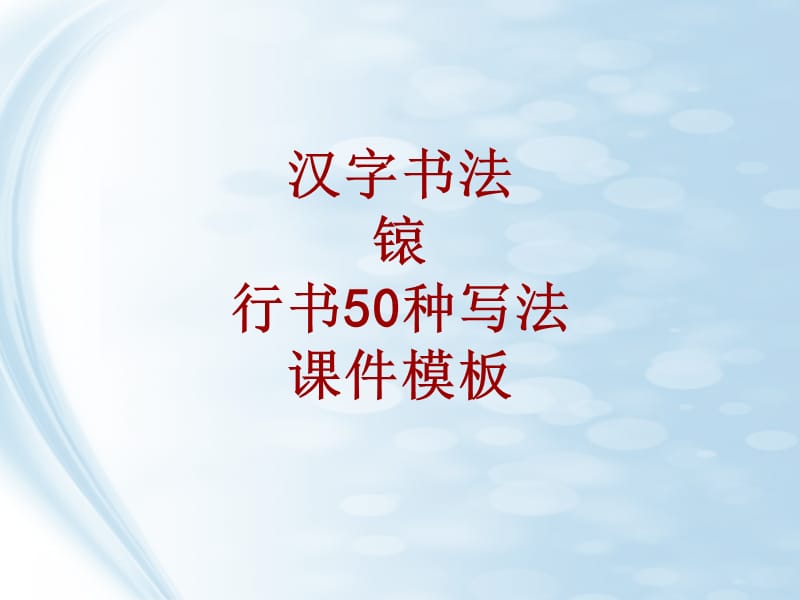 汉字书法
锿
行书50种写法
课件模板